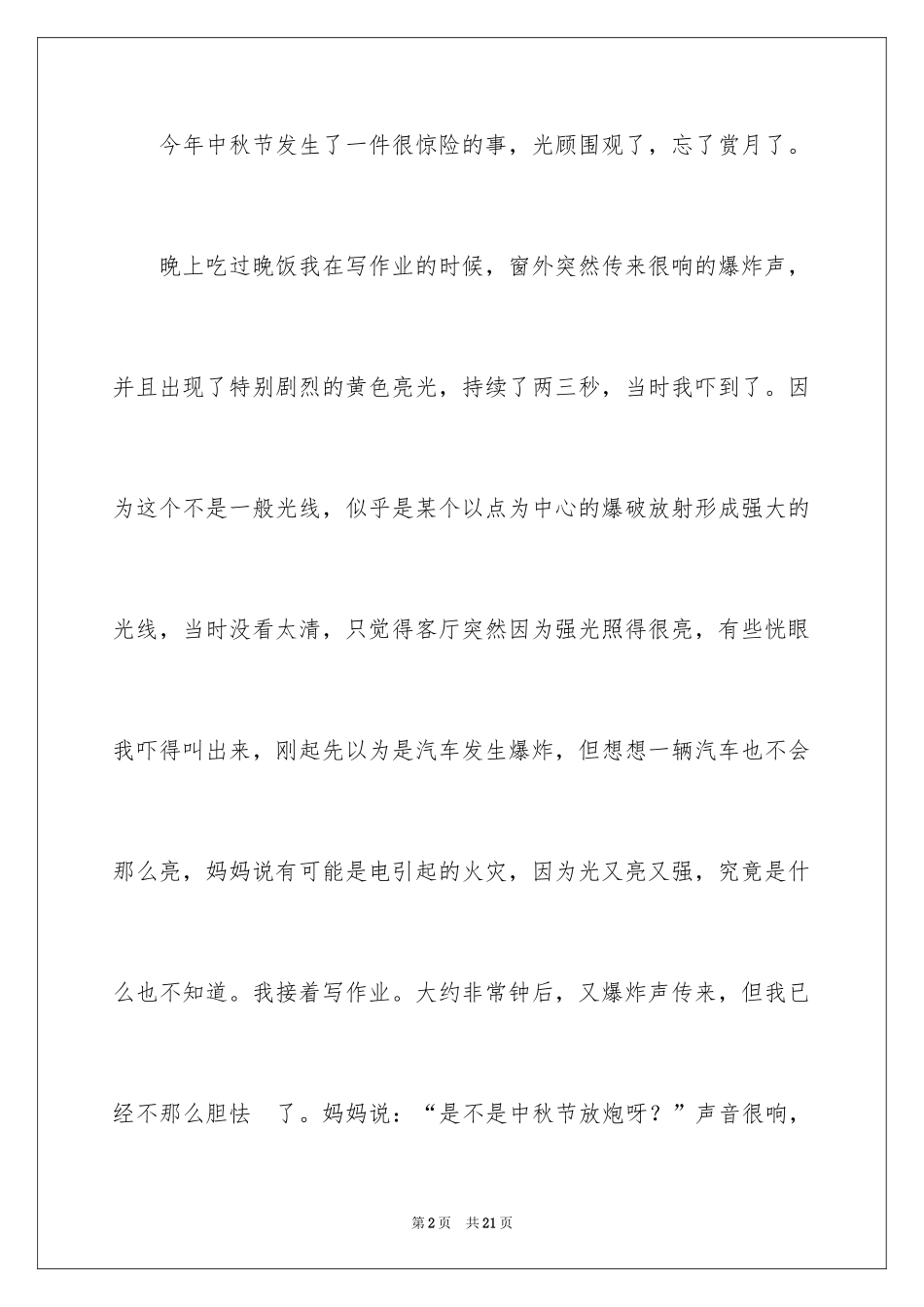 今年中秋节发生了一件很惊险的事，光顾围观了，忘了赏月了。

晚上吃过晚饭我在写作业的时候，窗外突然传来很响的爆炸声，并且出现了特别剧烈的黄色亮光，持续了两三秒，当时我吓到了。因为这个不是一般光线，似乎是某个以点为中心的爆破放射形成强大的光线，当时没看太清，只觉得客厅突然因为强光照得很亮，有些恍眼我吓得叫出来，刚起先以为是汽车发生爆炸，但想想一辆汽车也不会那么亮，妈妈说有可能是电引起的火灾，因为光又亮又强，究竟是什么也不知道。我接着写作业。大约非常钟后，又爆炸声传来，但我已经不那么胆怯 了。妈妈说：“是不是中秋节放炮呀？”声音很响，

第2页 共21页